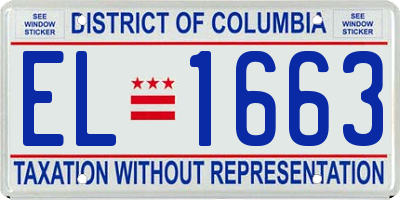 SEE WINDOW STICKER

DISTRICT OF COLUMBIA

SEE WINDOW STICKER

EL 1663

TAXATION WITHOUT REPRESENTATION